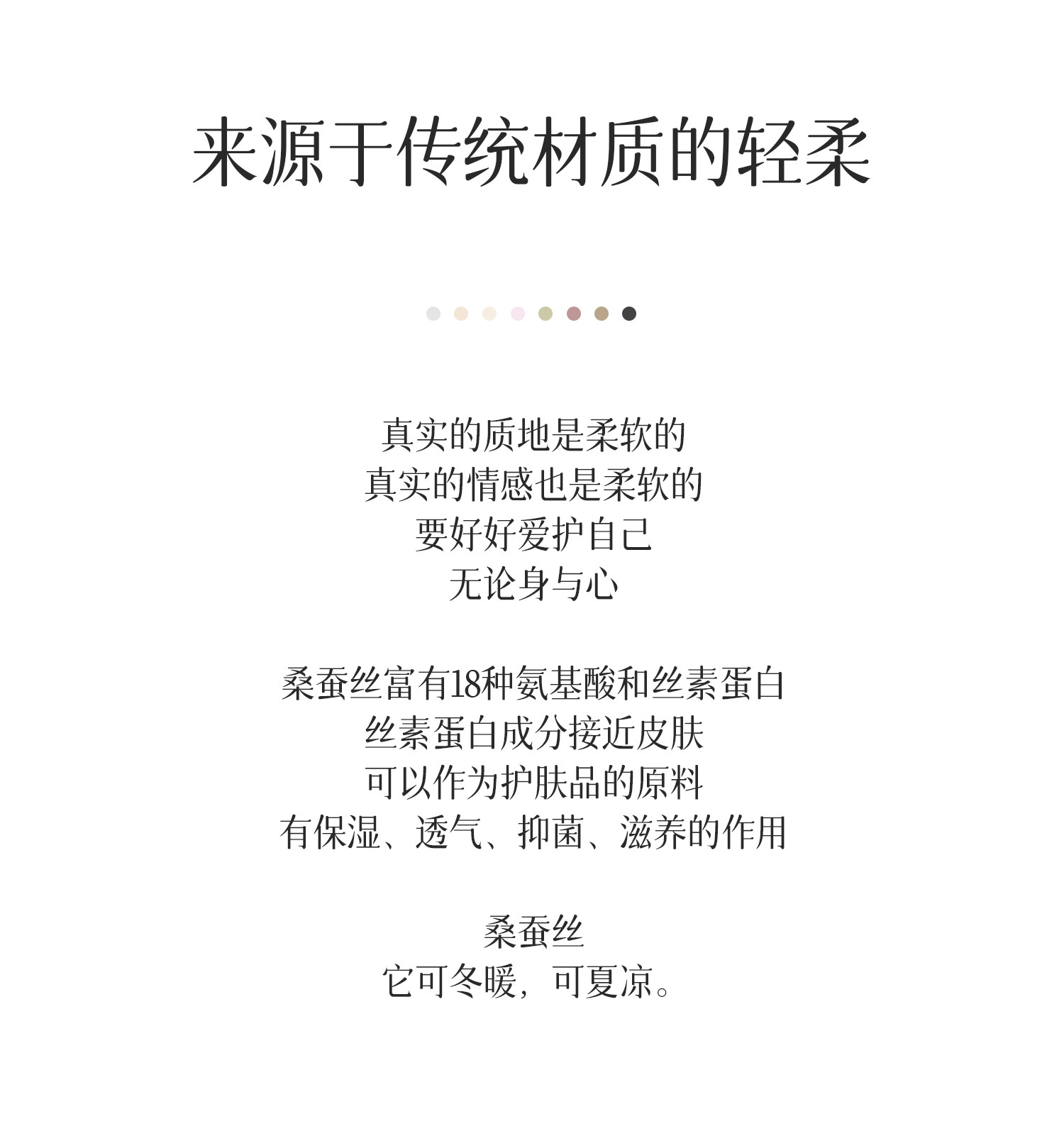 来源于传统材质的轻柔

真实的质地是柔软的
真实的情感也是柔软的
要好好爱护自己
无论身与心

桑蚕丝富有18种氨基酸和丝素蛋白
丝素蛋白成分接近皮肤
可以作为护肤品的原料
有保湿、透气、抑菌、滋养的作用

桑蚕丝
它可冬暖，可夏凉。